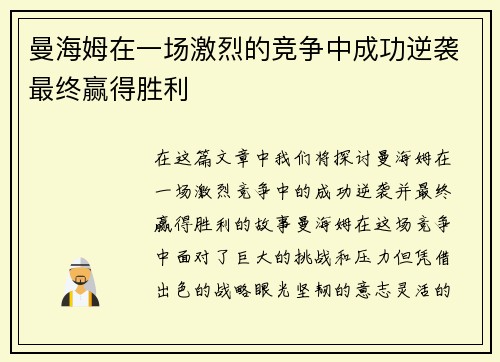 曼海姆在一场激烈的竞争中成功逆袭最终赢得胜利

在这篇文章中我们将探讨曼海姆在一场激烈竞争中的成功逆袭并最终赢得胜利的故事曼海姆在这场竞争中面对了巨大的挑战和压力但凭借出色的战略眼光坚韧的意志灵活的